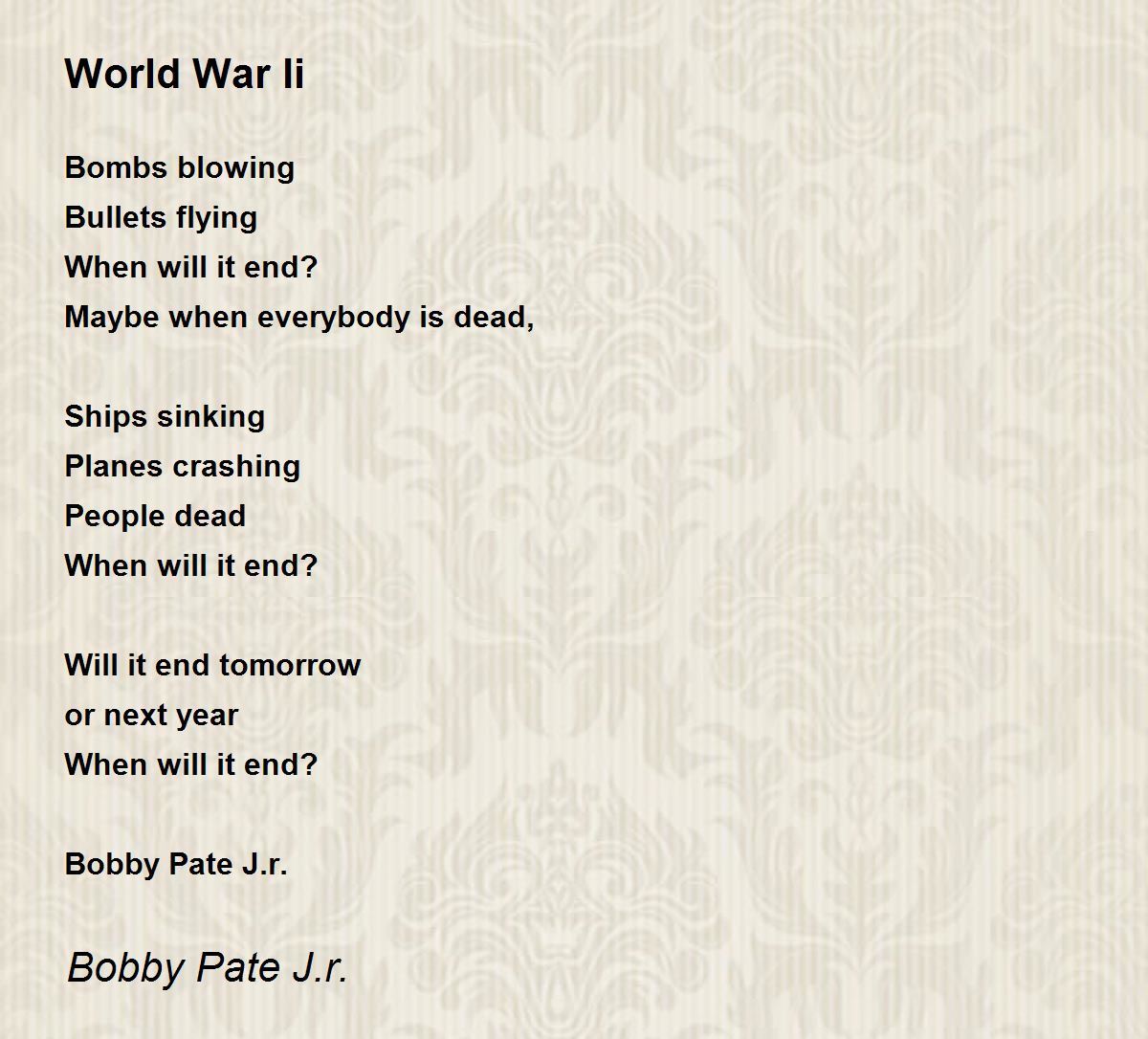 World War Ii

Bombs blowing
Bullets flying
When will it end?
Maybe when everybody is dead,

Ships sinking
Planes crashing
People dead
When will it end?

Will it end tomorrow
or next year
When will it end?

Bobby Pate J.r.

Bobby Pate J.r.